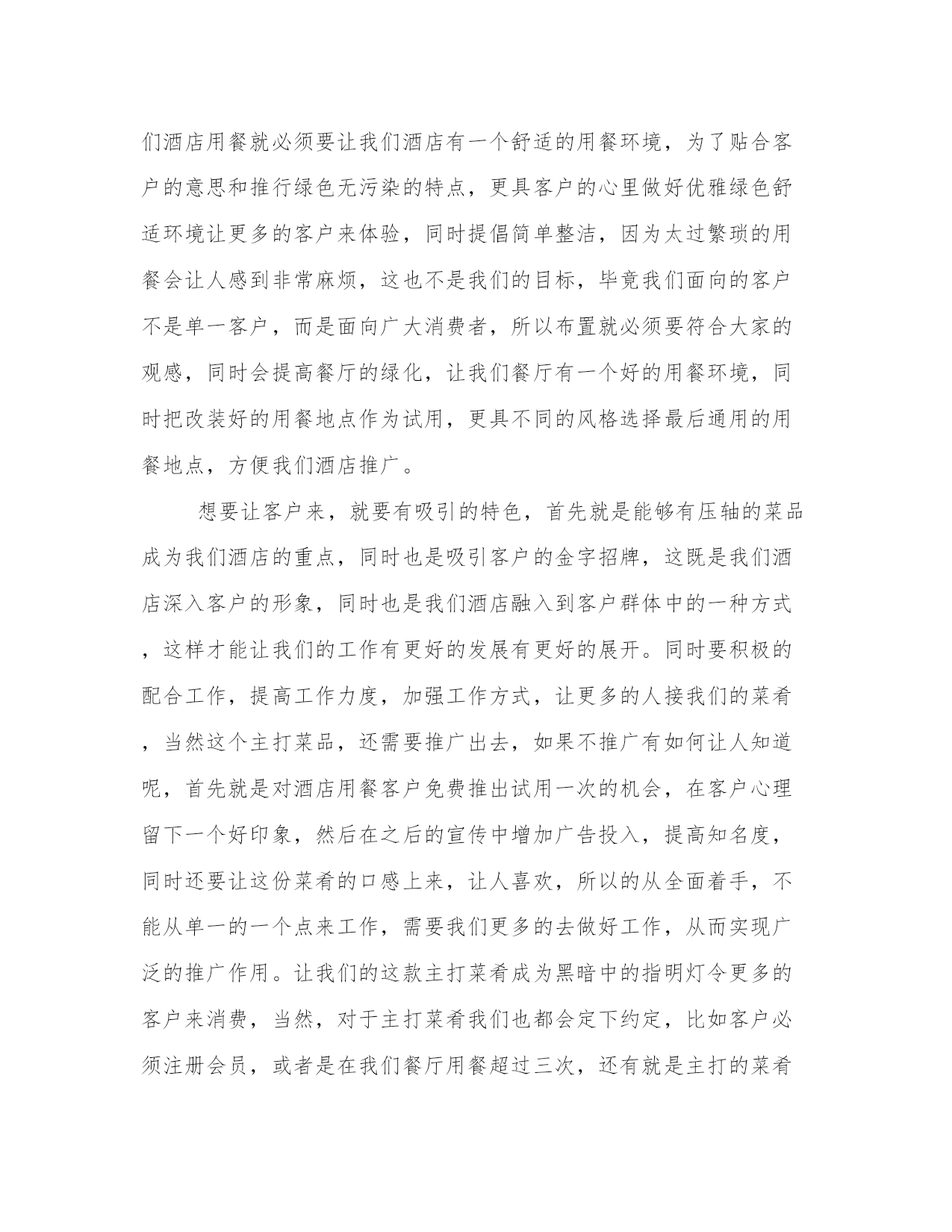 们酒店用餐就必须要让我们酒店有一个舒适的用餐环境，为了贴合客户的意思和推行绿色无污染的特点，更具客户的心里做好优雅绿色舒适环境让更多的客户来体验，同时提倡简单整洁，因为太过繁琐的用餐会让人感到非常麻烦，这也不是我们的目标，毕竟我们面向的客户不是单一客户，而是面向广大消费者，所以布置就必须要符合大家的观感，同时会提高餐厅的绿化，让我们餐厅有一个好的用餐环境，同时把改装好的用餐地点作为试用，更具不同的风格选择最后通用的用餐地点，方便我们酒店推广。

想要让客户来，就要有吸引的特色，首先就是能够有压轴的菜品成为我们酒店的重点，同时也是吸引客户的金字招牌，这既是我们酒店深入客户的形象，同时也是我们酒店融入到客户群体中的一种方式，这样才能让我们的工作有更好的发展有更好的展开。同时要积极的配合工作，提高工作力度，加强工作方式，让更多的人接我们的菜肴，当然这个主打菜品，还需要推广出去，如果不推广有如何让人知道呢，首先就是对酒店用餐客户免费推出试用一次的机会，在客户心理留下一个好印象，然后在之后的宣传中增加广告投入，提高知名度，同时还要让这份菜肴的口感上来，让人喜欢，所以的从全面着手，不能从单一的一个点来工作，需要我们更多的去做好工作，从而实现广泛的推广作用。让我们的这款主打菜肴成为黑暗中的指明灯令更多的客户来消费，当然，对于主打菜肴我们也都会定下约定，比如客户必须注册会员，或者是在我们餐厅用餐超过三次，还有就是主打的菜肴